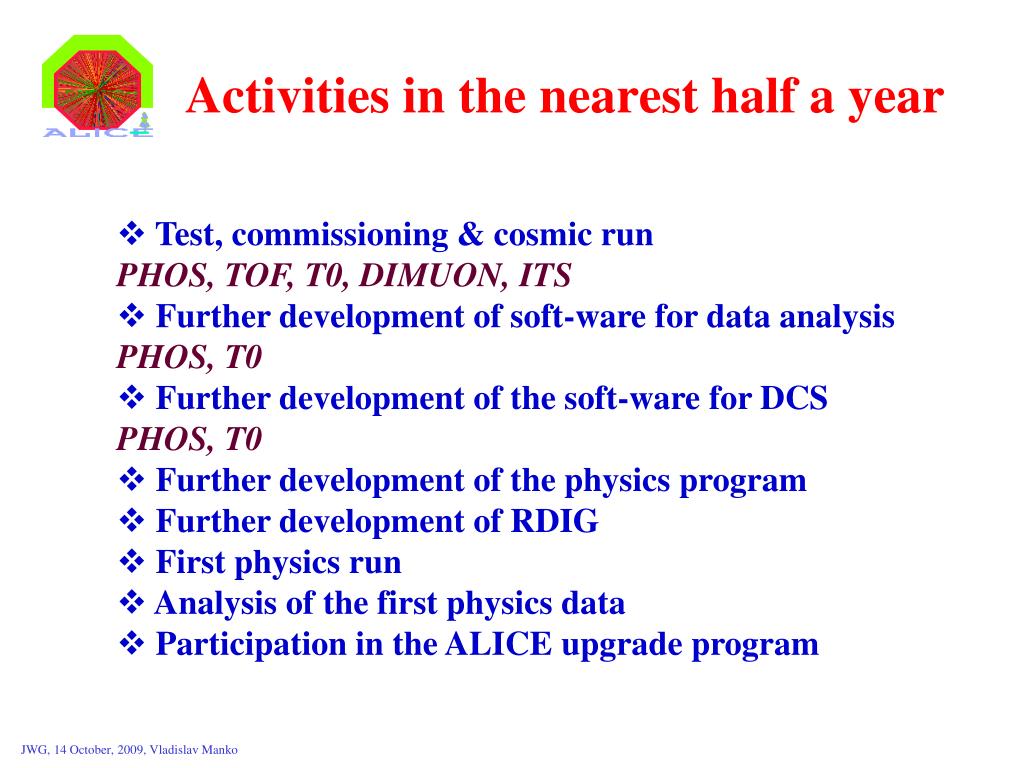 ALICE

Activities in the nearest half a year

❖ Test, commissioning & cosmic run
PHOS, TOF, T0, DIMUON, ITS
❖ Further development of soft-ware for data analysis
PHOS, T0
❖ Further development of the soft-ware for DCS
PHOS, T0
❖ Further development of the physics program
❖ Further development of RDIG
❖ First physics run
❖ Analysis of the first physics data
❖ Participation in the ALICE upgrade program

JWG, 14 October, 2009, Vladislav Manko